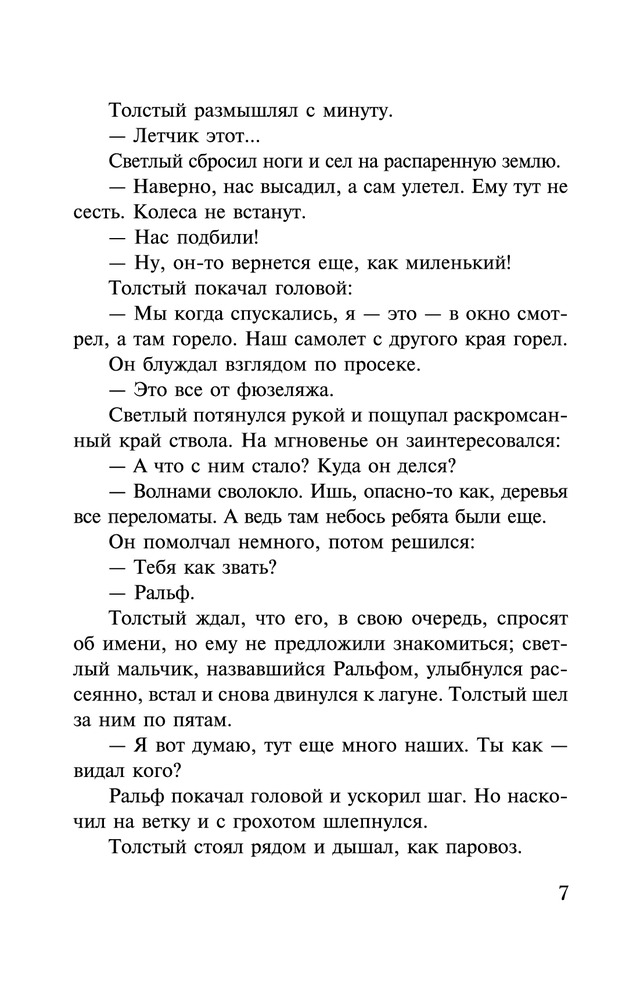 Толстый размышлял с минуту.

— Летчик этот...

Светлый сбросил ноги и сел на распаренную землю.

— Наверно, нас высадил, а сам улетел. Ему тут не сесть. Колеса не встанут.

— Нас подбили!

— Ну, он-то вернется еще, как миленький!

Толстый покачал головой:

— Мы когда спускались, я — это — в окно смотрел, а там горело. Наш самолет с другого края горел.

Он блуждал взглядом по просеке.

— Это все от фюзеляжа.

Светлый потянулся рукой и пощупал раскромсанный край ствола. На мгновенье он заинтересовался:

— А что с ним стало? Куда он делся?

— Волнами сволокло. Ишь, опасно-то как, деревья все переломаты. А ведь там небось ребята были еще.

Он помолчал немного, потом решился:

— Тебя как звать?

— Ральф.

Толстый ждал, что его, в свою очередь, спросят об имени, но ему не предложили знакомиться; светлый мальчик, назвавшийся Ральфом, улыбнулся рассеянно, встал и снова двинулся к лагуне. Толстый шел за ним по пятам.

— Я вот думаю, тут еще много наших. Ты как — видал кого?

Ральф покачал головой и ускорил шаг. Но наскочил на ветку и с грохотом шлепнулся.

Толстый стоял рядом и дышал, как паровоз.

7